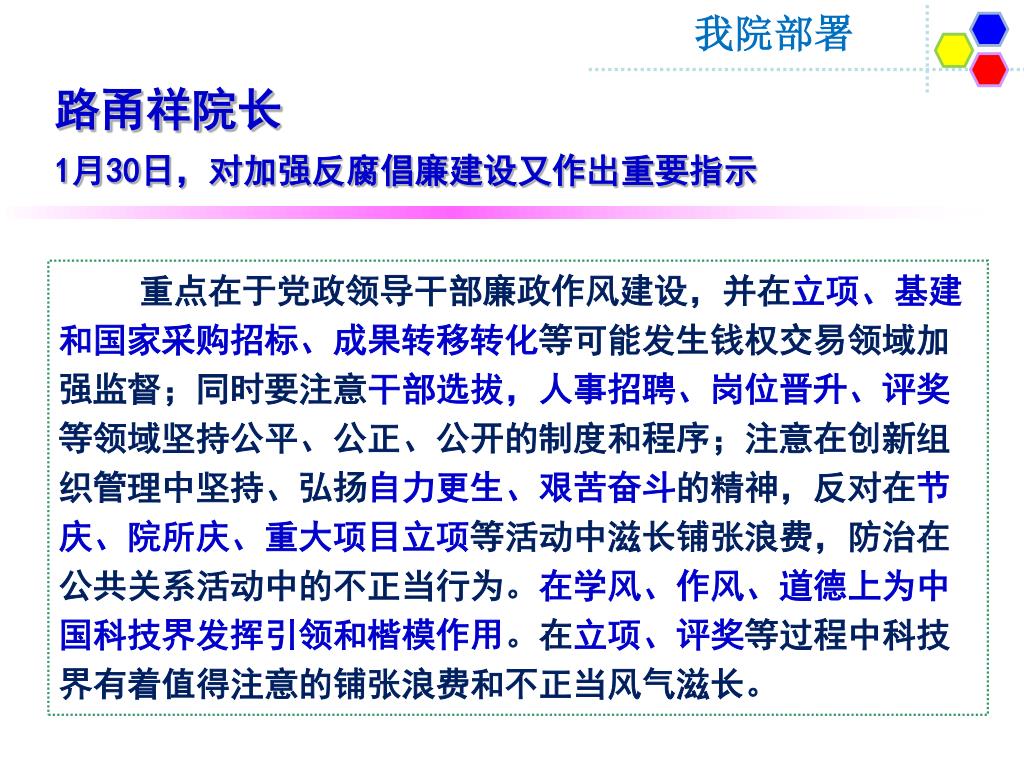 我院部署

路甬祥院长

1月30日，对加强反腐倡廉建设又作出重要指示

重点在于党政领导干部廉政作风建设，并在立项、基建和国家采购招标、成果转移转化等可能发生钱权交易领域加强监督；同时要注意干部选拔，人事招聘、岗位晋升、评奖等领域坚持公平、公正、公开的制度和程序；注意在创新组织管理中坚持、弘扬自力更生、艰苦奋斗的精神，反对在节庆、院所庆、重大项目立项等活动中滋长铺张浪费，防治在公共关系活动中的不正当行为。在学风、作风、道德上为中国科技界发挥引领和楷模作用。在立项、评奖等过程中科技界有着值得注意的铺张浪费和不正当风气滋长。